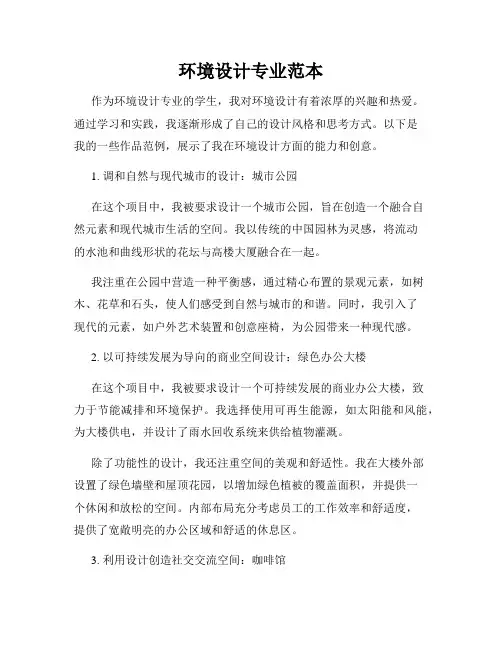 环境设计专业范本

作为环境设计专业的学生，我对环境设计有着浓厚的兴趣和热爱。通过学习和实践，我逐渐形成了自己的设计风格和思考方式。以下是我的一些作品范例，展示了我在环境设计方面的能力和创意。

1. 调和自然与现代城市的设计：城市公园

在这个项目中，我被要求设计一个城市公园，旨在创造一个融合自然元素和现代城市生活的空间。我以传统的中国园林为灵感，将流动的水池和曲线形状的花坛与高楼大厦融合在一起。

我注重在公园中营造一种平衡感，通过精心布置的景观元素，如树木、花草和石头，使人们感受到自然与城市的和谐。同时，我引入了现代的元素，如户外艺术装置和创意座椅，为公园带来一种现代感。

2. 以可持续发展为导向的商业空间设计：绿色办公大楼

在这个项目中，我被要求设计一个可持续发展的商业办公大楼，致力于节能减排和环境保护。我选择使用可再生能源，如太阳能和风能，为大楼供电，并设计了雨水回收系统来供给植物灌溉。

除了功能性的设计，我还注重空间的美观和舒适性。我在大楼外部设置了绿色墙壁和屋顶花园，以增加绿色植被的覆盖面积，并提供一个休闲和放松的空间。内部布局充分考虑员工的工作效率和舒适度，提供了宽敞明亮的办公区域和舒适的休息区。

3. 利用设计创造社交交流空间：咖啡馆